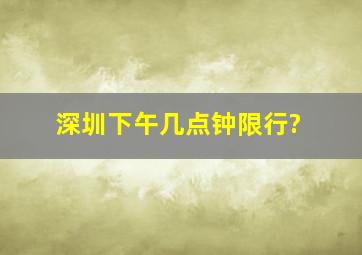 深圳下午几点钟限行?